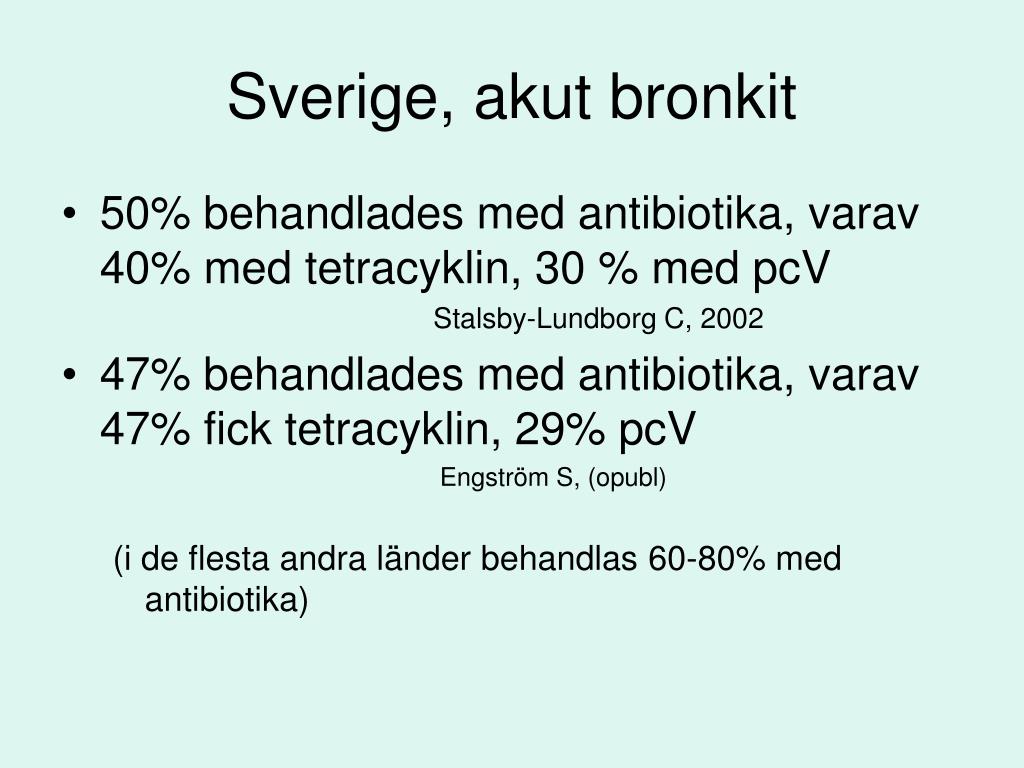 Sverige, akut bronkit

• 50% behandlades med antibiotika, varav 40% med tetracyklin, 30 % med pcV

Stalsby-Lundborg C, 2002

• 47% behandlades med antibiotika, varav 47% fick tetracyklin, 29% pcV

Engström S, (opubl)

(i de flesta andra länder behandlas 60-80% med antibiotika)